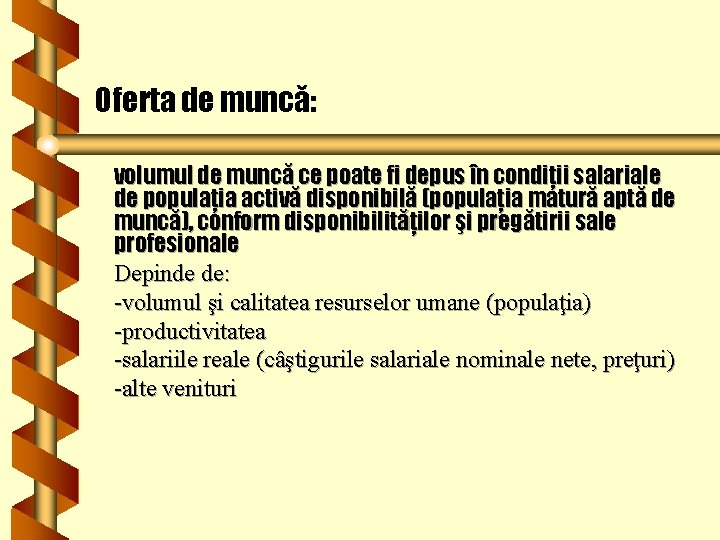 Oferta de muncă:

volumul de muncă ce poate fi depus în condiţii salariale de populaţia activă disponibilă (populaţia matură aptă de muncă), conform disponibilităţilor şi pregătirii sale profesionale

Depinde de:
-volumul şi calitatea resurselor umane (populaţia)
-productivitatea
-salariile reale (câştigurile salariale nominale nete, preţuri)
-alte venituri